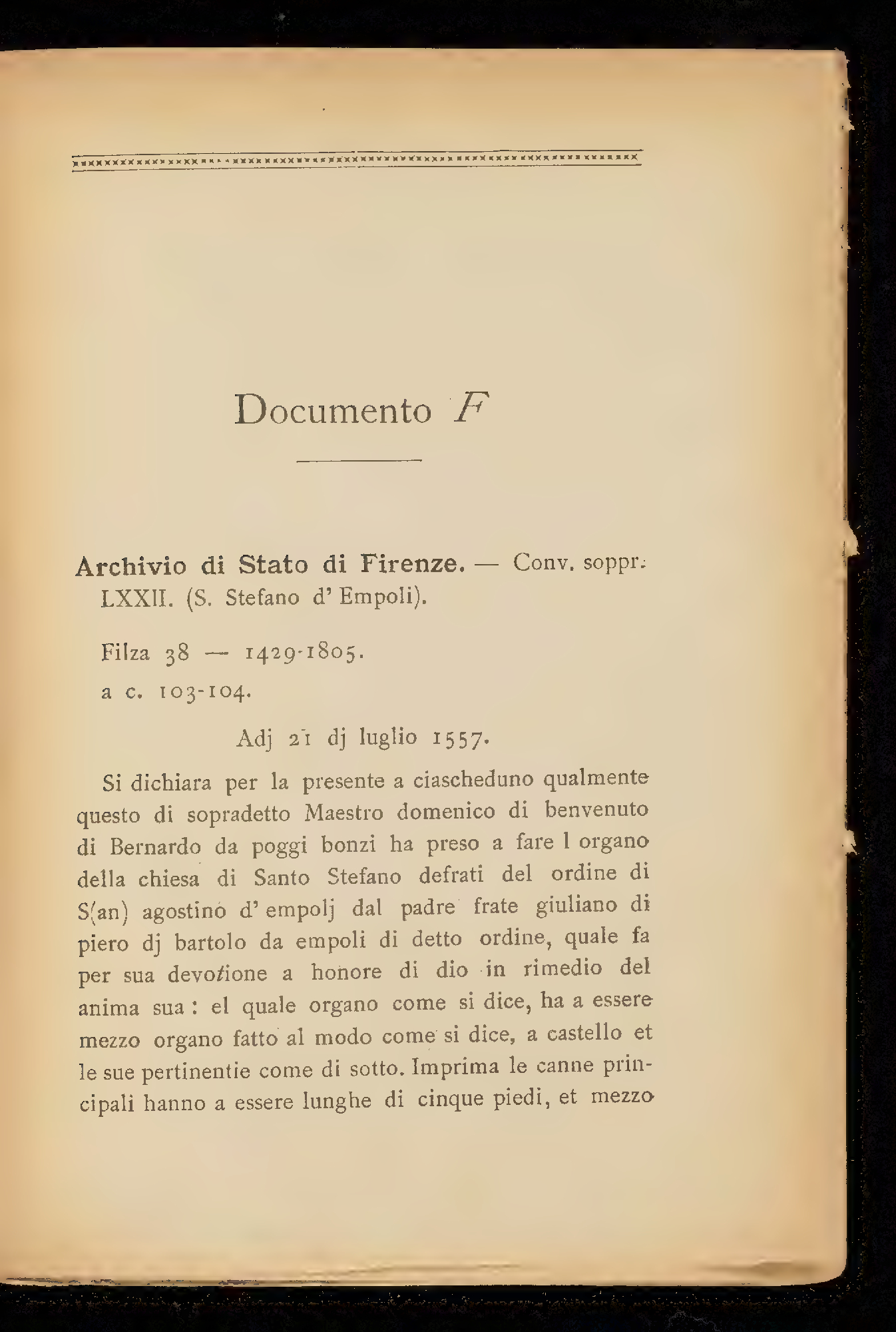 Documento F

Archivio di Stato di Firenze. — Conv. soppr. LXXII. (S. Stefano d' Empoli).

Filza 38 — 1429-1805.

a c. 103-104.

Adj 21 dj luglio 1557.

Si dichiara per la presente a ciascheduno qualmente questo di sopradetto Maestro domenico di benvenuto di Bernardo da poggi bonzi ha preso a fare l organo della chiesa di Santo Stefano defrati del ordine di S(an) agostino d' empolj dal padre frate giuliano di piero dj bartolo da empoli di detto ordine, quale fa per sua devotione a honore di dio in rimedio del anima sua : el quale organo come si dice, ha a essere mezzo organo fatto al modo come si dice, a castello et le sue pertinentie come di sotto. Imprima le canne principali hanno a essere lunghe di cinque piedi, et mezzo